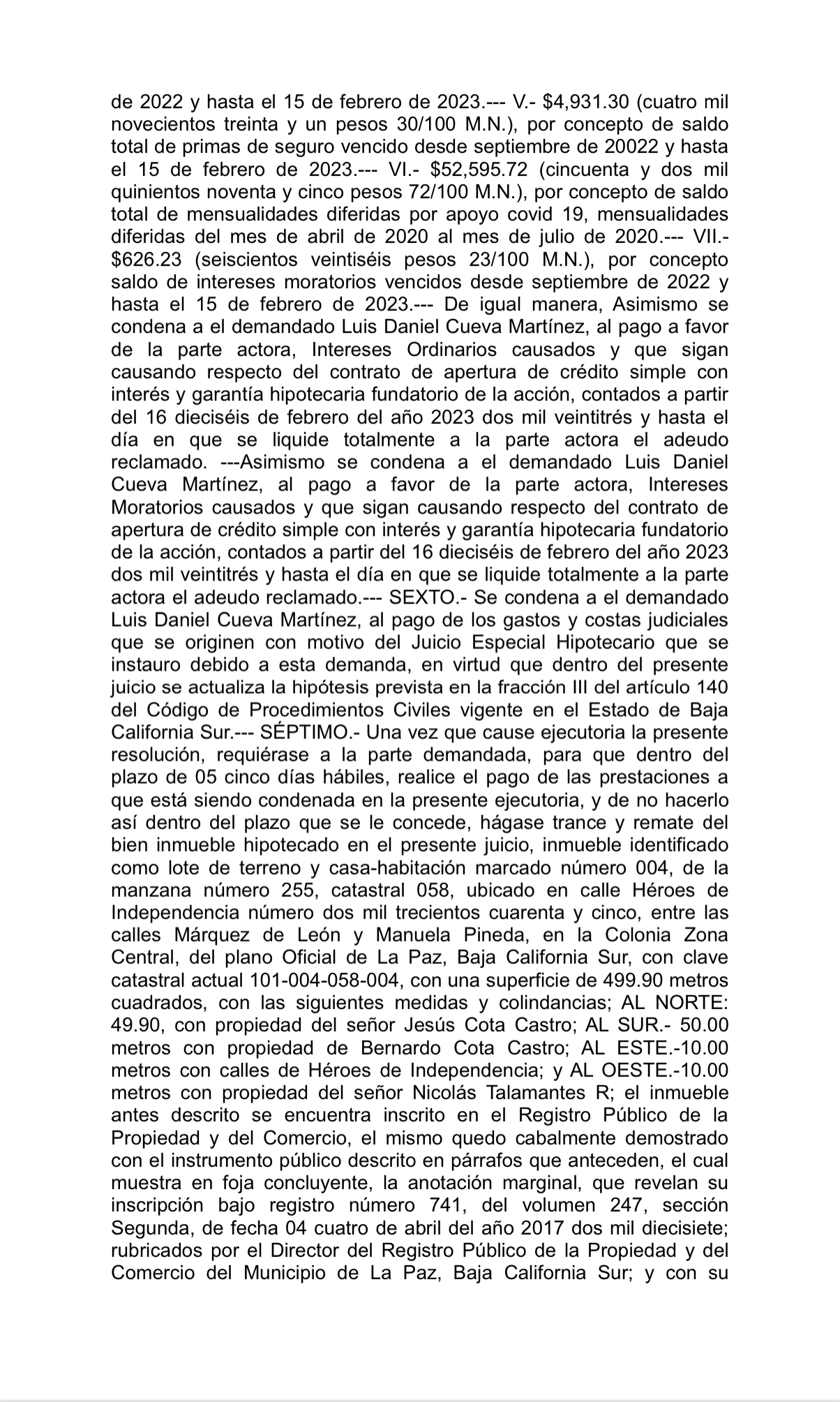 de 2022 y hasta el 15 de febrero de 2023.--- V.- \$4,931.30 (cuatro mil novecientos treinta y un pesos 30/100 M.N.), por concepto de saldo total de primas de seguro vencido desde septiembre de 20022 y hasta el 15 de febrero de 2023.--- VI.- \$52,595.72 (cincuenta y dos mil quinientos noventa y cinco pesos 72/100 M.N.), por concepto de saldo total de mensualidades diferidas por apoyo covid 19, mensualidades diferidas del mes de abril de 2020 al mes de julio de 2020.--- VII.- \$626.23 (seiscientos veintiséis pesos 23/100 M.N.), por concepto saldo de intereses moratorios vencidos desde septiembre de 2022 y hasta el 15 de febrero de 2023.--- De igual manera, Asimismo se condena a el demandado Luis Daniel Cueva Martínez, al pago a favor de la parte actora, Intereses Ordinarios causados y que sigan causando respecto del contrato de apertura de crédito simple con interés y garantía hipotecaria fundatorio de la acción, contados a partir del 16 dieciséis de febrero del año 2023 dos mil veintitrés y hasta el día en que se liquide totalmente a la parte actora el adeudo reclamado. ---Asimismo se condena a el demandado Luis Daniel Cueva Martínez, al pago a favor de la parte actora, Intereses Moratorios causados y que sigan causando respecto del contrato de apertura de crédito simple con interés y garantía hipotecaria fundatorio de la acción, contados a partir del 16 dieciséis de febrero del año 2023 dos mil veintitrés y hasta el día en que se liquide totalmente a la parte actora el adeudo reclamado.--- SEXTO.- Se condena a el demandado Luis Daniel Cueva Martínez, al pago de los gastos y costas judiciales que se originen con motivo del Juicio Especial Hipotecario que se instauro debido a esta demanda, en virtud que dentro del presente juicio se actualiza la hipótesis prevista en la fracción III del artículo 140 del Código de Procedimientos Civiles vigente en el Estado de Baja California Sur.--- SÉPTIMO.- Una vez que cause ejecutoria la presente resolución, requiérase a la parte demandada, para que dentro del plazo de 05 cinco días hábiles, realice el pago de las prestaciones a que está siendo condenada en la presente ejecutoria, y de no hacerlo así dentro del plazo que se le concede, hágase trance y remate del bien inmueble hipotecado en el presente juicio, inmueble identificado como lote de terreno y casa-habitación marcado número 004, de la manzana número 255, catastral 058, ubicado en calle Héroes de Independencia número dos mil trecientos cuarenta y cinco, entre las calles Márquez de León y Manuela Pineda, en la Colonia Zona Central, del plano Oficial de La Paz, Baja California Sur, con clave catastral actual 101-004-058-004, con una superficie de 499.90 metros cuadrados, con las siguientes medidas y colindancias; AL NORTE: 49.90, con propiedad del señor Jesús Cota Castro; AL SUR.- 50.00 metros con propiedad de Bernardo Cota Castro; AL ESTE.-10.00 metros con calles de Héroes de Independencia; y AL OESTE.-10.00 metros con propiedad del señor Nicolás Talamantes R; el inmueble antes descrito se encuentra inscrito en el Registro Público de la Propiedad y del Comercio, el mismo quedo cabalmente demostrado con el instrumento público descrito en párrafos que anteceden, el cual muestra en foja concluyente, la anotación marginal, que revelan su inscripción bajo registro número 741, del volumen 247, sección Segunda, de fecha 04 cuatro de abril del año 2017 dos mil diecisiete; rubricados por el Director del Registro Público de la Propiedad y del Comercio del Municipio de La Paz, Baja California Sur; y con su